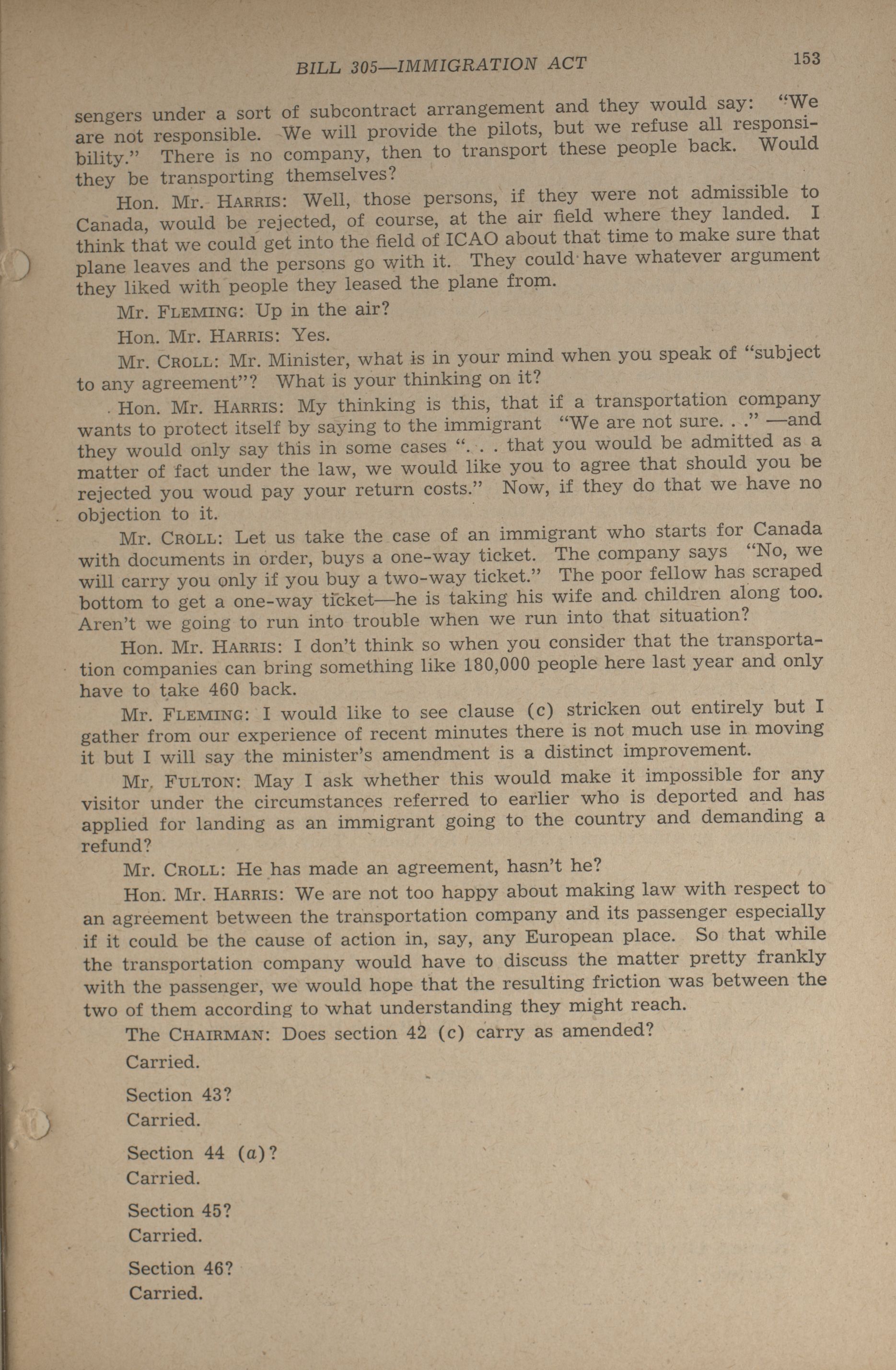 BILL 305—IMMIGRATION ACT 153

sengers under a sort of subcontract arrangement and they would say: "We are not responsible. We will provide the pilots, but we refuse all responsibility." There is no company, then to transport these people back. Would they be transporting themselves?

Hon. Mr. HARRIS: Well, those persons, if they were not admissible to Canada, would be rejected, of course, at the air field where they landed. I think that we could get into the field of ICAO about that time to make sure that plane leaves and the persons go with it. They could have whatever argument they liked with people they leased the plane from.

Mr. FLEMING: Up in the air?

Hon. Mr. HARRIS: Yes.

Mr. CROLL: Mr. Minister, what is in your mind when you speak of "subject to any agreement"? What is your thinking on it?

Hon. Mr. HARRIS: My thinking is this, that if a transportation company wants to protect itself by saying to the immigrant "We are not sure. . ." —and they would only say this in some cases ". . . that you would be admitted as a matter of fact under the law, we would like you to agree that should you be rejected you woud pay your return costs." Now, if they do that we have no objection to it.

Mr. CROLL: Let us take the case of an immigrant who starts for Canada with documents in order, buys a one-way ticket. The company says "No, we will carry you only if you buy a two-way ticket." The poor fellow has scraped bottom to get a one-way ticket—he is taking his wife and children along too. Aren't we going to run into trouble when we run into that situation?

Hon. Mr. HARRIS: I don't think so when you consider that the transportation companies can bring something like 180,000 people here last year and only have to take 460 back.

Mr. FLEMING: I would like to see clause (c) stricken out entirely but I gather from our experience of recent minutes there is not much use in moving it but I will say the minister's amendment is a distinct improvement.

Mr. FULTON: May I ask whether this would make it impossible for any visitor under the circumstances referred to earlier who is deported and has applied for landing as an immigrant going to the country and demanding a refund?

Mr. CROLL: He has made an agreement, hasn't he?

Hon. Mr. HARRIS: We are not too happy about making law with respect to an agreement between the transportation company and its passenger especially if it could be the cause of action in, say, any European place. So that while the transportation company would have to discuss the matter pretty frankly with the passenger, we would hope that the resulting friction was between the two of them according to what understanding they might reach.

The CHAIRMAN: Does section 42 (c) carry as amended?

Carried.

Section 43?
Carried.

Section 44 (a)?
Carried.

Section 45?
Carried.

Section 46?
Carried.